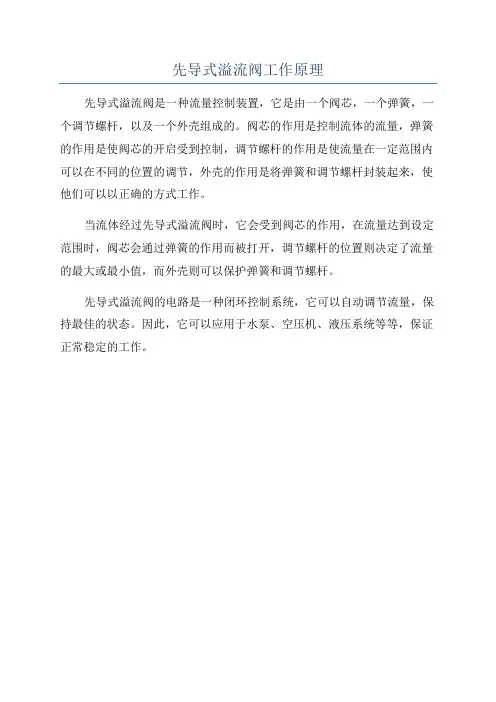 先导式溢流阀工作原理

先导式溢流阀是一种流量控制装置，它是由一个阀芯，一个弹簧，一个调节螺杆，以及一个外壳组成的。阀芯的作用是控制流体的流量，弹簧的作用是使阀芯的开启受到控制，调节螺杆的作用是使流量在一定范围内可以在不同的位置的调节，外壳的作用是将弹簧和调节螺杆封装起来，使他们可以以正确的方式工作。

当流体经过先导式溢流阀时，它会受到阀芯的作用，在流量达到设定范围时，阀芯会通过弹簧的作用而被打开，调节螺杆的位置则决定了流量的最大或最小值，而外壳则可以保护弹簧和调节螺杆。

先导式溢流阀的电路是一种闭环控制系统，它可以自动调节流量，保持最佳的状态。因此，它可以应用于水泵、空压机、液压系统等等，保证正常稳定的工作。